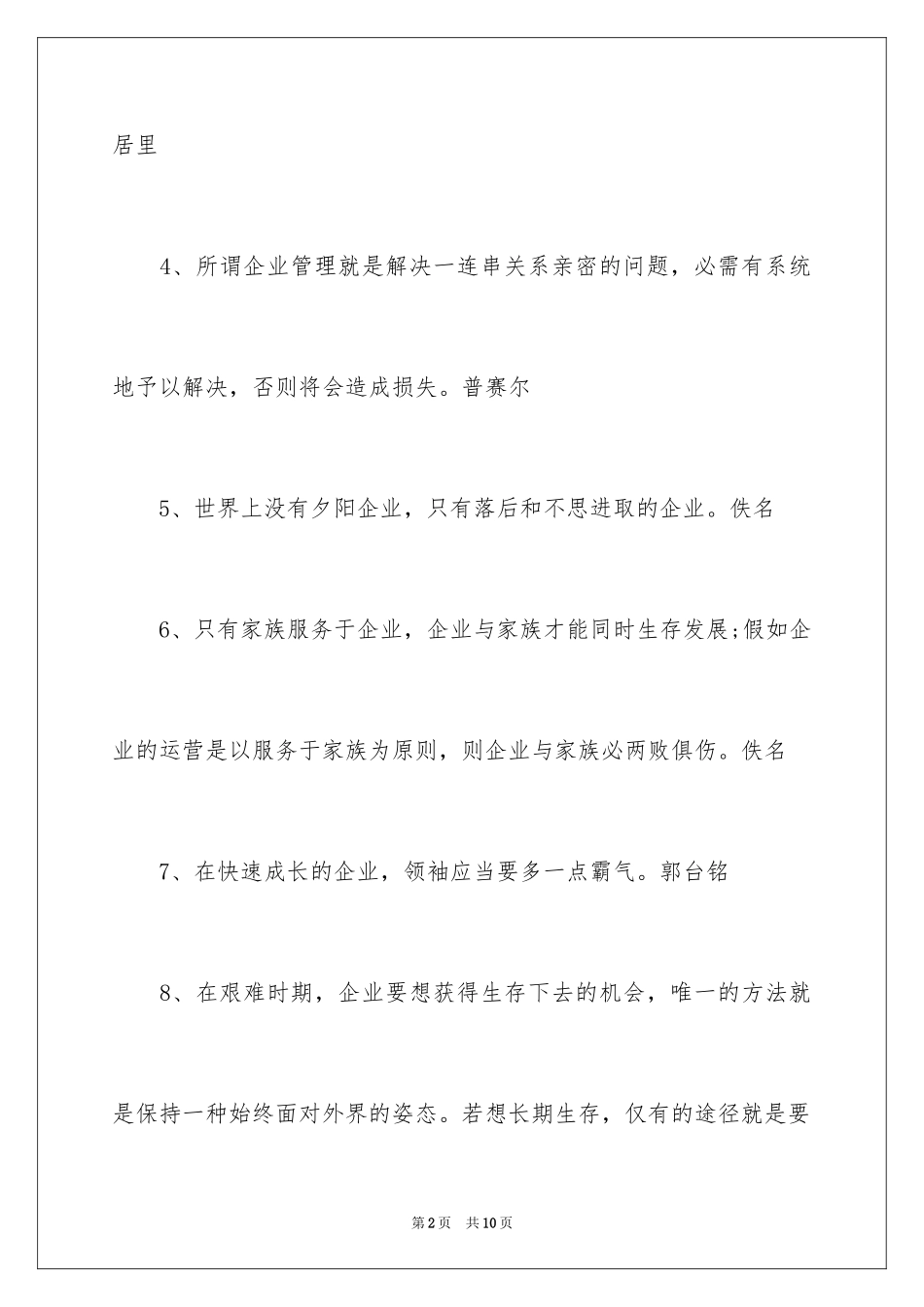 居里

4、所谓企业管理就是解决一连串关系亲密的问题，必需有系统地予以解决，否则将会造成损失。普赛尔

5、世界上没有夕阳企业，只有落后和不思进取的企业。佚名

6、只有家族服务于企业，企业与家族才能同时生存发展;假如企业的运营是以服务于家族为原则，则企业与家族必两败俱伤。佚名

7、在快速成长的企业，领袖应当要多一点霸气。郭台铭

8、在艰难时期，企业要想获得生存下去的机会，唯一的方法就是保持一种始终面对外界的姿态。若想长期生存，仅有的途径就是要

第2页　共10页